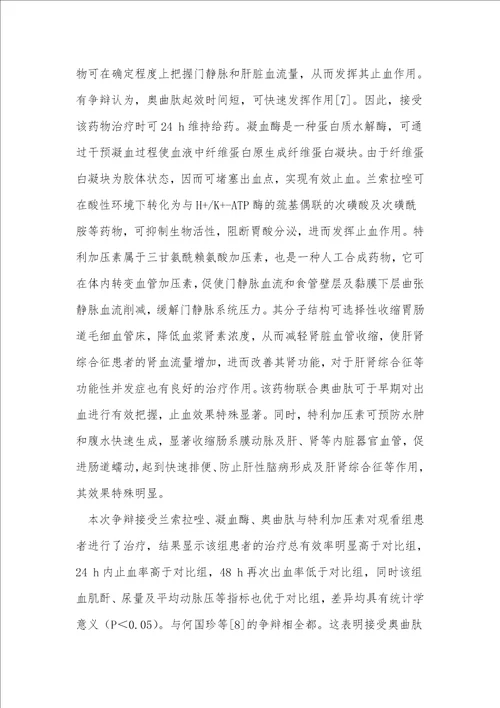 物可在确定程度上把握门静脉和肝脏血流量，从而发挥其止血作用。有争辩认为，奥曲肽起效时间短，可快速发挥作用[7]。因此，接受该药物治疗时可 24 h 维持给药。凝血酶是一种蛋白质水解酶，可通过干预凝血过程使血液中纤维蛋白原生成纤维蛋白凝块。由于纤维蛋白凝块为胶体状态，因而可堵塞出血点，实现有效止血。兰索拉唑可在酸性环境下转化为与 H+/K+-ATP 酶的巯基偶联的次磺酸及次磺酰胺等药物，可抑制生物活性，阻断胃酸分泌，进而发挥止血作用。特利加压素属于三甘氨酰赖氨酸加压素，也是一种人工合成药物，它可在体内转变血管加压素，促使门静脉血流和食管壁层及黏膜下层曲张静脉血流削减，缓解门静脉系统压力。其分子结构可选择性收缩胃肠道毛细血管床，降低血浆肾素浓度，从而减轻肾脏血管收缩，使肝肾综合征患者的肾血流量增加，进而改善其肾功能，对于肝肾综合征等功能性并发症也有良好的治疗作用。该药物联合奥曲肽可于早期对出血进行有效把握，止血效果特殊显著。同时，特利加压素可预防水肿和腹水快速生成，显著收缩肠系膜动脉及肝、肾等内脏器官血管，促进肠道蠕动，起到快速排便、防止肝性脑病形成及肝肾综合征等作用，其效果特殊明显。

本次争辩接受兰索拉唑、凝血酶、奥曲肽与特利加压素对观看组患者进行了治疗，结果显示该组患者的治疗总有效率明显高于对比组，24 h 内止血率高于对比组，48 h 再次出血率低于对比组，同时该组血肌酐、尿量及平均动脉压等指标也优于对比组，差异均具有统计学意义（P＜0.05）。与何国珍等[8]的争辩相全都。这表明接受奥曲肽